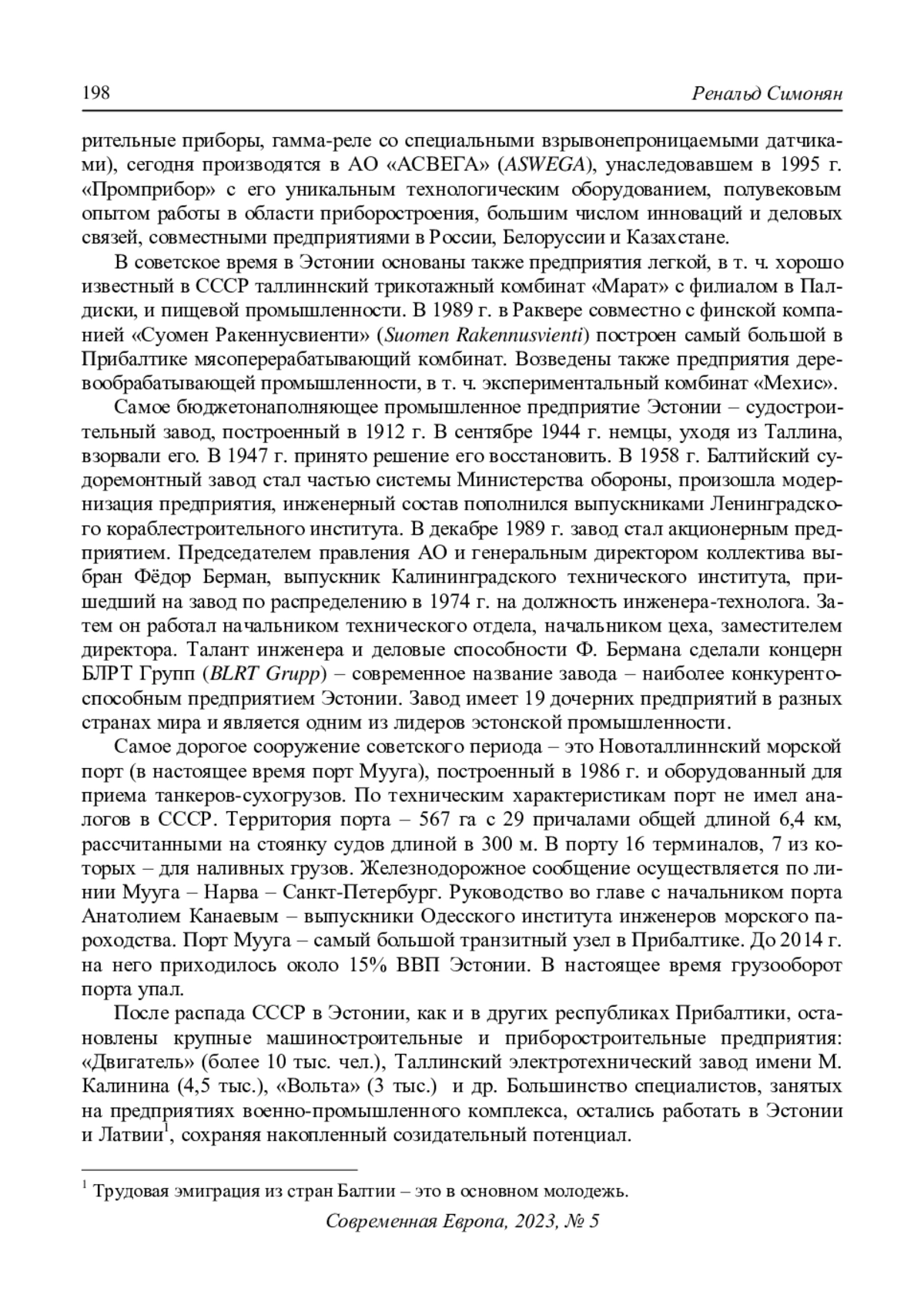 198 Ренальд Симонян

рительные приборы, гамма-реле со специальными взрывонепроницаемыми датчиками), сегодня производятся в АО «АСВЕГА» (ASWEGA), унаследовавшем в 1995 г. «Промприбор» с его уникальным технологическим оборудованием, полувековым опытом работы в области приборостроения, большим числом инноваций и деловых связей, совместными предприятиями в России, Белоруссии и Казахстане.

В советское время в Эстонии основаны также предприятия легкой, в т. ч. хорошо известный в СССР таллиннский трикотажный комбинат «Марат» с филиалом в Палдиски, и пищевой промышленности. В 1989 г. в Раквере совместно с финской компанией «Суомен Ракеннусвиенти» (Suomen Rakennusvienti) построен самый большой в Прибалтике мясоперерабатывающий комбинат. Возведены также предприятия деревообрабатывающей промышленности, в т. ч. экспериментальный комбинат «Мехис».

Самое бюджетонаполняющее промышленное предприятие Эстонии – судостроительный завод, построенный в 1912 г. В сентябре 1944 г. немцы, уходя из Таллина, взорвали его. В 1947 г. принято решение его восстановить. В 1958 г. Балтийский судоремонтный завод стал частью системы Министерства обороны, произошла модернизация предприятия, инженерный состав пополнился выпускниками Ленинградского кораблестроительного института. В декабре 1989 г. завод стал акционерным предприятием. Председателем правления АО и генеральным директором коллектива выбран Фёдор Берман, выпускник Калининградского технического института, пришедший на завод по распределению в 1974 г. на должность инженера-технолога. Затем он работал начальником технического отдела, начальником цеха, заместителем директора. Талант инженера и деловые способности Ф. Бермана сделали концерн БЛРТ Групп (BLRT Grupp) – современное название завода – наиболее конкурентоспособным предприятием Эстонии. Завод имеет 19 дочерних предприятий в разных странах мира и является одним из лидеров эстонской промышленности.

Самое дорогое сооружение советского периода – это Новоталлиннский морской порт (в настоящее время порт Мууга), построенный в 1986 г. и оборудованный для приема танкеров-сухогрузов. По техническим характеристикам порт не имел аналогов в СССР. Территория порта – 567 га с 29 причалами общей длиной 6,4 км, рассчитанными на стоянку судов длиной в 300 м. В порту 16 терминалов, 7 из которых – для наливных грузов. Железнодорожное сообщение осуществляется по линии Мууга – Нарва – Санкт-Петербург. Руководство во главе с начальником порта Анатолием Канаевым – выпускники Одесского института инженеров морского пароходства. Порт Мууга – самый большой транзитный узел в Прибалтике. До 2014 г. на него приходилось около 15% ВВП Эстонии. В настоящее время грузооборот порта упал.

После распада СССР в Эстонии, как и в других республиках Прибалтики, остановлены крупные машиностроительные и приборостроительные предприятия: «Двигатель» (более 10 тыс. чел.), Таллинский электротехнический завод имени М. Калинина (4,5 тыс.), «Вольта» (3 тыс.) и др. Большинство специалистов, занятых на предприятиях военно-промышленного комплекса, остались работать в Эстонии и Латвии$^1$, сохраняя накопленный созидательный потенциал.

$^1$ Трудовая эмиграция из стран Балтии – это в основном молодежь.

Современная Европа, 2023, № 5